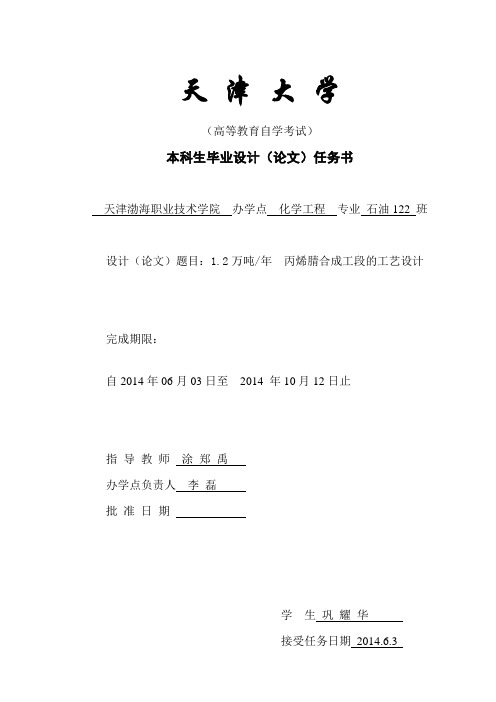 天 津 大 学

（高等教育自学考试）

本科生毕业设计（论文）任务书

天津渤海职业技术学院 办学点 化学工程 专业 石油 122 班

设计（论文）题目：1.2 万吨/年 丙烯腈合成工段的工艺设计

完成期限：

自 2014 年 06 月 03 日至 2014 年 10 月 12 日止

指 导 教 师 涂 郑 禹

办学点负责人 李 磊

批 准 日 期

学 生 巩 耀 华

接受任务日期 2014.6.3